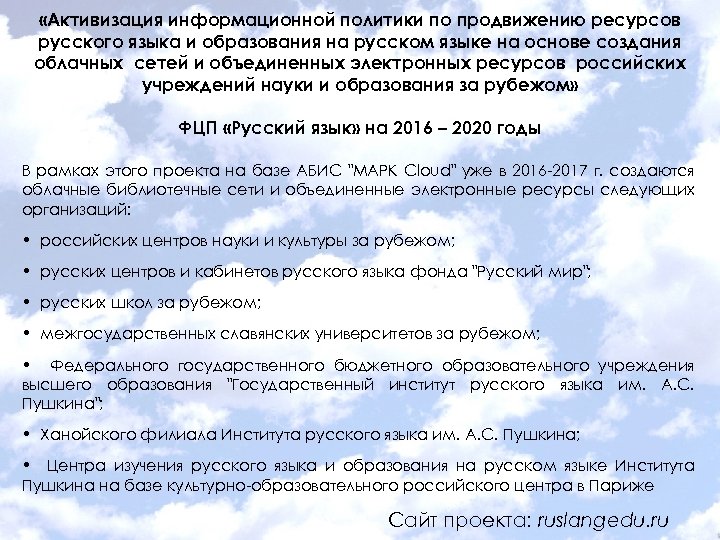 «Активизация информационной политики по продвижению ресурсов русского языка и образования на русском языке на основе создания облачных сетей и объединенных электронных ресурсов российских учреждений науки и образования за рубежом»

ФЦП «Русский язык» на 2016 – 2020 годы

В рамках этого проекта на базе АБИС "МАРК Cloud" уже в 2016-2017 г. создаются облачные библиотечные сети и объединенные электронные ресурсы следующих организаций:

• российских центров науки и культуры за рубежом;

• русских центров и кабинетов русского языка фонда "Русский мир";

• русских школ за рубежом;

• межгосударственных славянских университетов за рубежом;

• Федерального государственного бюджетного образовательного учреждения высшего образования "Государственный институт русского языка им. А.С. Пушкина";

• Ханойского филиала Института русского языка им. А.С. Пушкина;

• Центра изучения русского языка и образования на русском языке Института Пушкина на базе культурно-образовательного российского центра в Париже

Сайт проекта: ruslangedu.ru